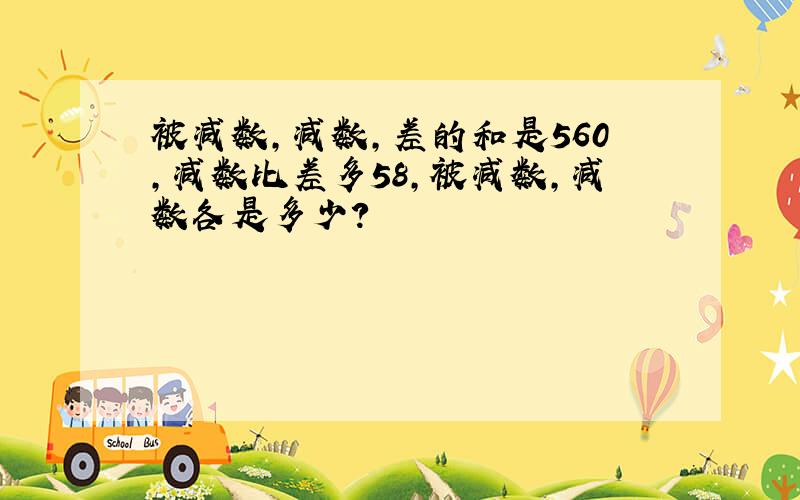 被减数，减数，差的和是560，减数比差多58，被减数，减数各是多少？

5

9

School Bus